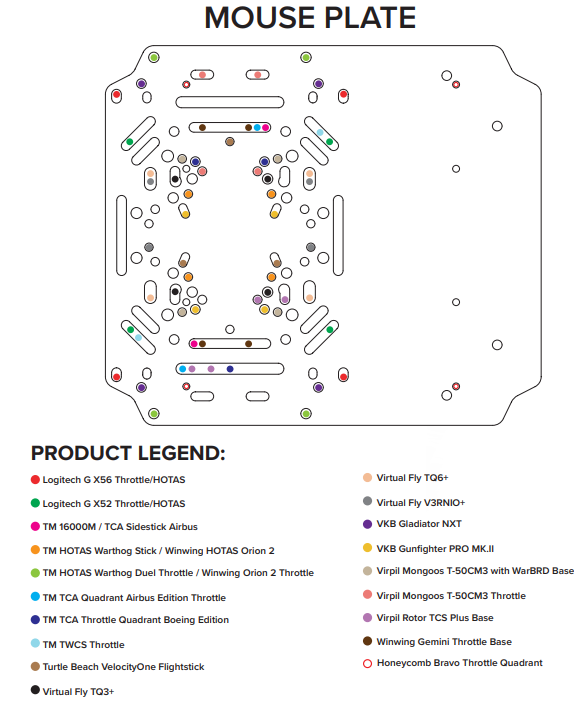 MOUSE PLATE

PRODUCT LEGEND:

Logitech G X56 Throttle/HOTAS

Logitech G X52 Throttle/HOTAS

TM 16000M / TCA Sidestick Airbus

TM HOTAS Warthog Stick / Winwing HOTAS Orion 2

TM HOTAS Warthog Duel Throttle / Winwing Orion 2 Throttle

TM TCA Quadrant Airbus Edition Throttle

TM TCA Throttle Quadrant Boeing Edition

TM TWCS Throttle

Turtle Beach VelocityOne Flightstick

Virtual Fly TQ3+

Virtual Fly TQ6+

Virtual Fly V3RNIO+

VKB Gladiator NXT

VKB Gunfighter PRO MK.II

Virpil Mongoos T-50CM3 with WarBRD Base

Virpil Mongoos T-50CM3 Throttle

Virpil Rotor TCS Plus Base

Winwing Gemini Throttle Base

Honeycomb Bravo Throttle Quadrant